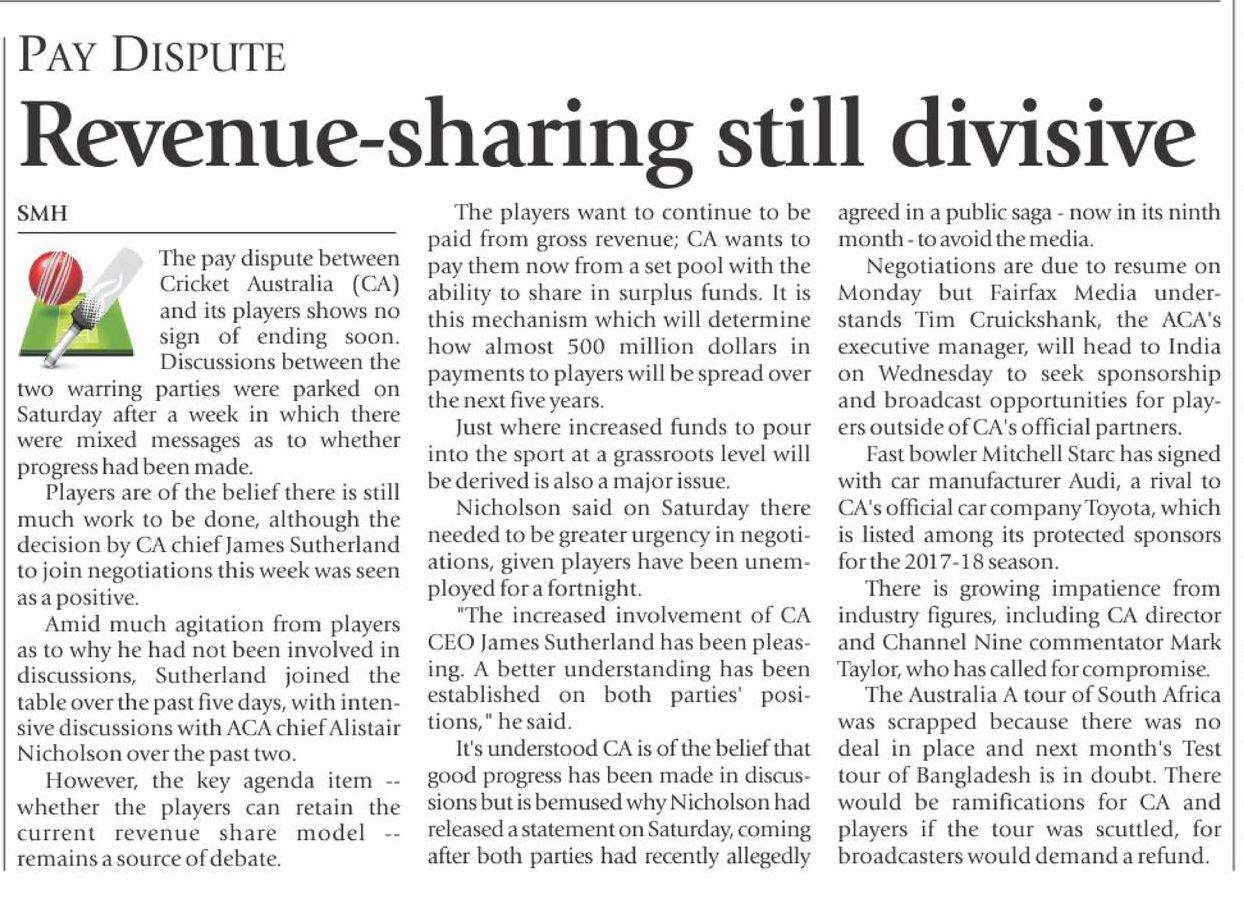 PAY DISPUTE

Revenue-sharing still divisive

SMH

The pay dispute between Cricket Australia (CA) and its players shows no sign of ending soon. Discussions between the two warring parties were parked on Saturday after a week in which there were mixed messages as to whether progress had been made.

Players are of the belief there is still much work to be done, although the decision by CA chief James Sutherland to join negotiations this week was seen as a positive.

Amid much agitation from players as to why he had not been involved in discussions, Sutherland joined the table over the past five days, with intensive discussions with ACA chief Alistair Nicholson over the past two.

However, the key agenda item -- whether the players can retain the current revenue share model -- remains a source of debate.

The players want to continue to be paid from gross revenue; CA wants to pay them now from a set pool with the ability to share in surplus funds. It is this mechanism which will determine how almost 500 million dollars in payments to players will be spread over the next five years.

Just where increased funds to pour into the sport at a grassroots level will be derived is also a major issue.

Nicholson said on Saturday there needed to be greater urgency in negotiations, given players have been unemployed for a fortnight.

"The increased involvement of CA CEO James Sutherland has been pleasing. A better understanding has been established on both parties' positions," he said.

It's understood CA is of the belief that good progress has been made in discussions but is bemused why Nicholson had released a statement on Saturday, coming after both parties had recently allegedly agreed in a public saga - now in its ninth month - to avoid the media.

Negotiations are due to resume on Monday but Fairfax Media understands Tim Cruickshank, the ACA's executive manager, will head to India on Wednesday to seek sponsorship and broadcast opportunities for players outside of CA's official partners.

Fast bowler Mitchell Starc has signed with car manufacturer Audi, a rival to CA's official car company Toyota, which is listed among its protected sponsors for the 2017-18 season.

There is growing impatience from industry figures, including CA director and Channel Nine commentator Mark Taylor, who has called for compromise.

The Australia A tour of South Africa was scrapped because there was no deal in place and next month's Test tour of Bangladesh is in doubt. There would be ramifications for CA and players if the tour was scuttled, for broadcasters would demand a refund.